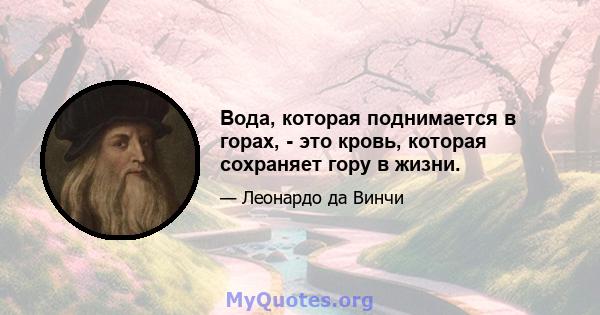 Вода, которая поднимается в горах, - это кровь, которая сохраняет гору в жизни.

— Леонардо да Винчи

MyQuotes.org